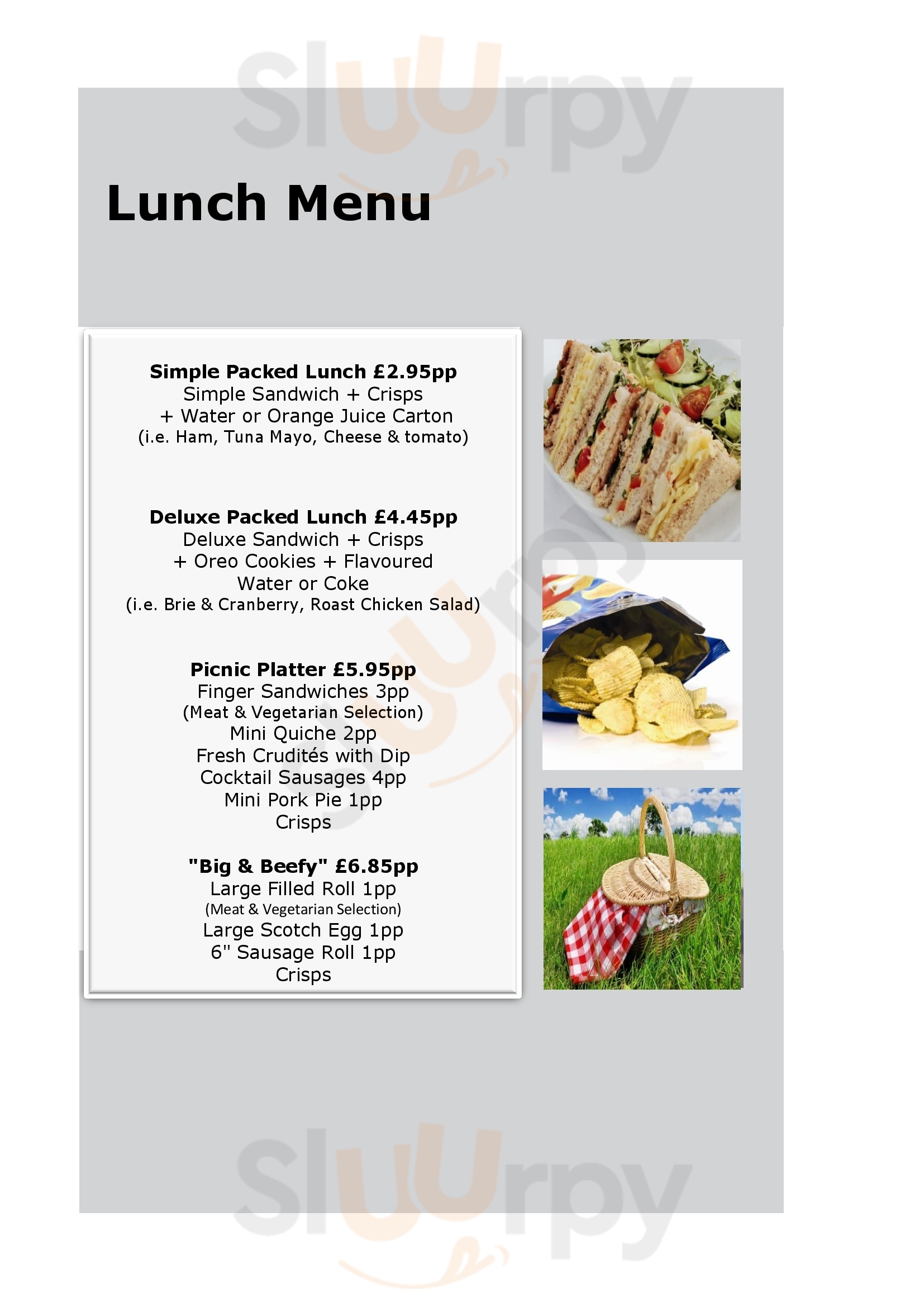 Sluurpy

Lunch Menu

Simple Packed Lunch £2.95pp
Simple Sandwich + Crisps
+ Water or Orange Juice Carton
(i.e. Ham, Tuna Mayo, Cheese & tomato)

Deluxe Packed Lunch £4.45pp
Deluxe Sandwich + Crisps
+ Oreo Cookies + Flavoured
Water or Coke
(i.e. Brie & Cranberry, Roast Chicken Salad)

Picnic Platter £5.95pp
Finger Sandwiches 3pp
(Meat & Vegetarian Selection)
Mini Quiche 2pp
Fresh Crudités with Dip
Cocktail Sausages 4pp
Mini Pork Pie 1pp
Crisps

"Big & Beefy" £6.85pp
Large Filled Roll 1pp
(Meat & Vegetarian Selection)
Large Scotch Egg 1pp
6" Sausage Roll 1pp
Crisps

Sluurpy